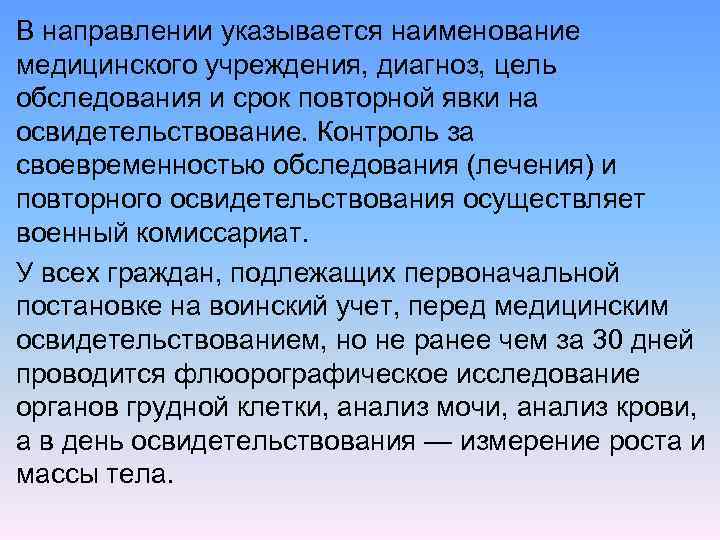 В направлении указывается наименование медицинского учреждения, диагноз, цель обследования и срок повторной явки на освидетельствование. Контроль за своевременностью обследования (лечения) и повторного освидетельствования осуществляет военный комиссариат.

У всех граждан, подлежащих первоначальной постановке на воинский учет, перед медицинским освидетельствованием, но не ранее чем за 30 дней проводится флюорографическое исследование органов грудной клетки, анализ мочи, анализ крови, а в день освидетельствования — измерение роста и массы тела.